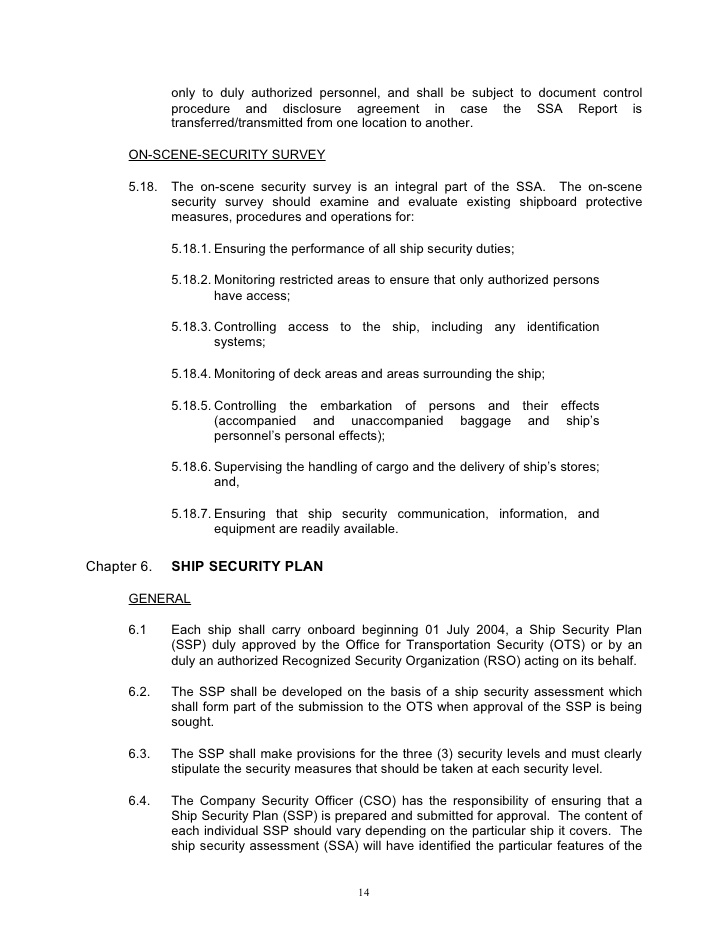 only to duly authorized personnel, and shall be subject to document control procedure and disclosure agreement in case the SSA Report is transferred/transmitted from one location to another.

ON-SCENE-SECURITY SURVEY

5.18. The on-scene security survey is an integral part of the SSA. The on-scene security survey should examine and evaluate existing shipboard protective measures, procedures and operations for:

5.18.1. Ensuring the performance of all ship security duties;

5.18.2. Monitoring restricted areas to ensure that only authorized persons have access;

5.18.3. Controlling access to the ship, including any identification systems;

5.18.4. Monitoring of deck areas and areas surrounding the ship;

5.18.5. Controlling the embarkation of persons and their effects (accompanied and unaccompanied baggage and ship's personnel's personal effects);

5.18.6. Supervising the handling of cargo and the delivery of ship's stores; and,

5.18.7. Ensuring that ship security communication, information, and equipment are readily available.

Chapter 6. SHIP SECURITY PLAN

GENERAL

6.1 Each ship shall carry onboard beginning 01 July 2004, a Ship Security Plan (SSP) duly approved by the Office for Transportation Security (OTS) or by an duly an authorized Recognized Security Organization (RSO) acting on its behalf.

6.2. The SSP shall be developed on the basis of a ship security assessment which shall form part of the submission to the OTS when approval of the SSP is being sought.

6.3. The SSP shall make provisions for the three (3) security levels and must clearly stipulate the security measures that should be taken at each security level.

6.4. The Company Security Officer (CSO) has the responsibility of ensuring that a Ship Security Plan (SSP) is prepared and submitted for approval. The content of each individual SSP should vary depending on the particular ship it covers. The ship security assessment (SSA) will have identified the particular features of the

14